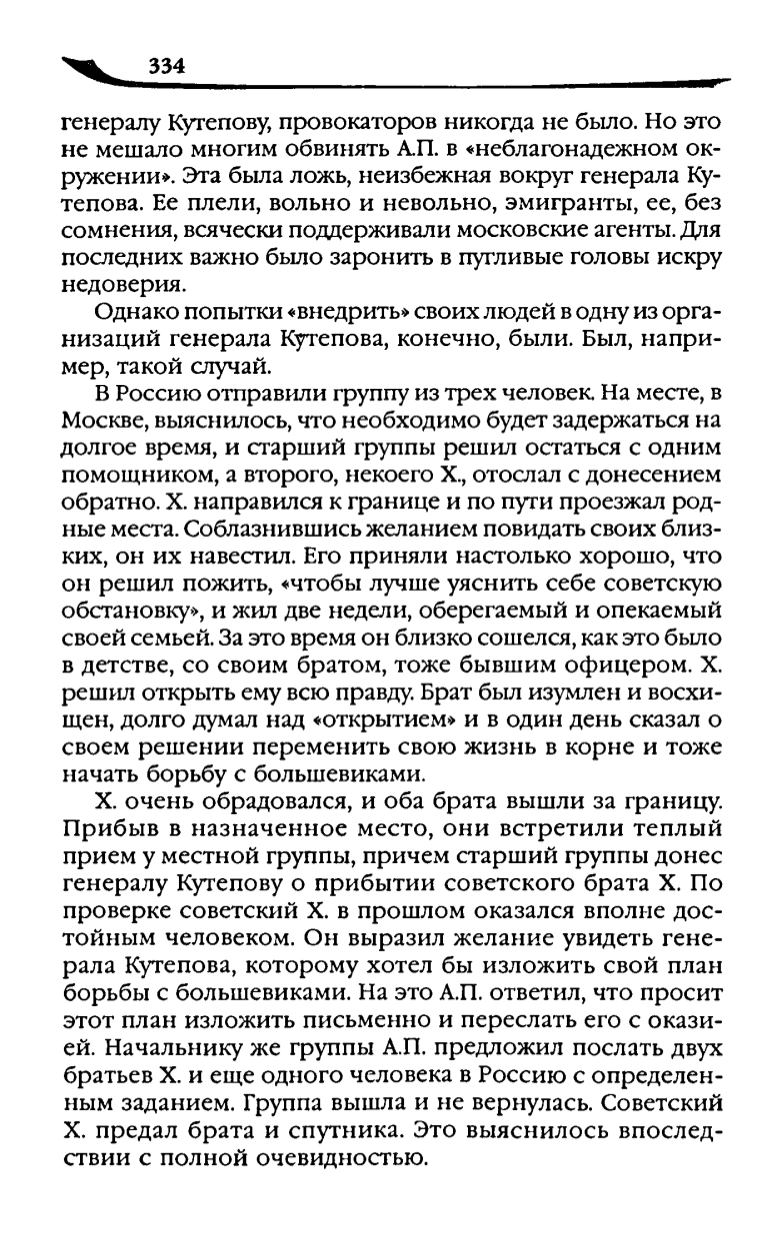 334

генералу Кутепову, провокаторов никогда не было. Но это не мешало многим обвинять А.П. в «неблагонадежном окружении». Эта была ложь, неизбежная вокруг генерала Кутепова. Ее плели, вольно и невольно, эмигранты, ее, без сомнения, всячески поддерживали московские агенты. Для последних важно было заронить в пугливые головы искру недоверия.

Однако попытки «внедрить» своих людей в одну из организаций генерала Кутепова, конечно, были. Был, например, такой случай.

В Россию отправили группу из трех человек. На месте, в Москве, выяснилось, что необходимо будет задержаться на долгое время, и старший группы решил остаться с одним помощником, а второго, некоего Х., отослал с донесением обратно. Х. направился к границе и по пути проезжал родные места. Соблазнившись желанием повидать своих близких, он их навестил. Его приняли настолько хорошо, что он решил пожить, «чтобы лучше уяснить себе советскую обстановку», и жил две недели, оберегаемый и опекаемый своей семьей. За это время он близко сошелся, как это было в детстве, со своим братом, тоже бывшим офицером. Х. решил открыть ему всю правду. Брат был изумлен и восхищен, долго думал над «открытием» и в один день сказал о своем решении переменить свою жизнь в корне и тоже начать борьбу с большевиками.

Х. очень обрадовался, и оба брата вышли за границу. Прибыв в назначенное место, они встретили теплый прием у местной группы, причем старший группы донес генералу Кутепову о прибытии советского брата Х. По проверке советский Х. в прошлом оказался вполне достойным человеком. Он выразил желание увидеть генерала Кутепова, которому хотел бы изложить свой план борьбы с большевиками. На это А.П. ответил, что просит этот план изложить письменно и переслать его с оказией. Начальнику же группы А.П. предложил послать двух братьев Х. и еще одного человека в Россию с определенным заданием. Группа вышла и не вернулась. Советский Х. предал брата и спутника. Это выяснилось впоследствии с полной очевидностью.